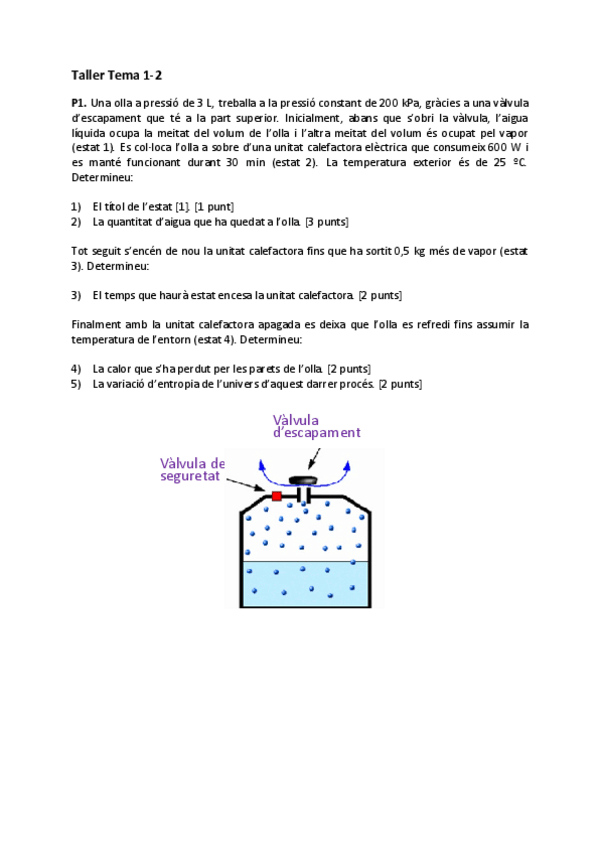 Taller Tema 1-2

P1. Una olla a pressió de 3 L, treballa a la pressió constant de 200 kPa, gràcies a una vàlvula d'escapament que té a la part superior. Inicialment, abans que s'obri la vàlvula, l'aigua líquida ocupa la meitat del volum de l'olla i l'altra meitat del volum és ocupat pel vapor (estat 1). Es col·loca l'olla a sobre d'una unitat calefactora elèctrica que consumeix 600 W i es manté funcionant durant 30 min (estat 2). La temperatura exterior és de 25 ºC. Determineu:

1) El títol de l'estat [1]. [1 punt]
2) La quantitat d'aigua que ha quedat a l'olla. [3 punts]

Tot seguit s'encén de nou la unitat calefactora fins que ha sortit 0,5 kg més de vapor (estat 3). Determineu:

3) El temps que haurà estat encesa la unitat calefactora. [2 punts]

Finalment amb la unitat calefactora apagada es deixa que l'olla es refredi fins assumir la temperatura de l'entorn (estat 4). Determineu:

4) La calor que s'ha perdut per les parets de l'olla. [2 punts]
5) La variació d'entropia de l'univers d'aquest darrer procés. [2 punts]

Vàlvula d'escapament

Vàlvula de seguretat